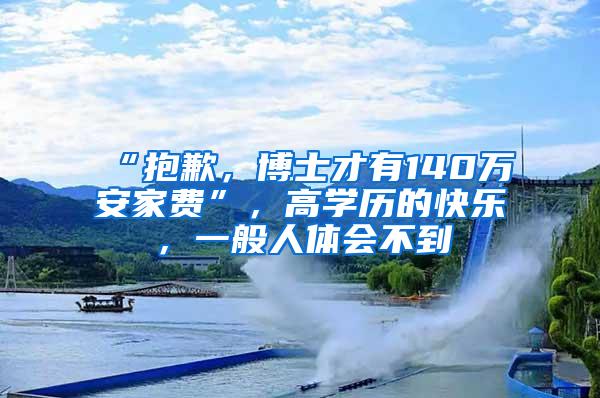 “抱歉，博士才有140万安家费”，高学历的快乐，一般人体会不到